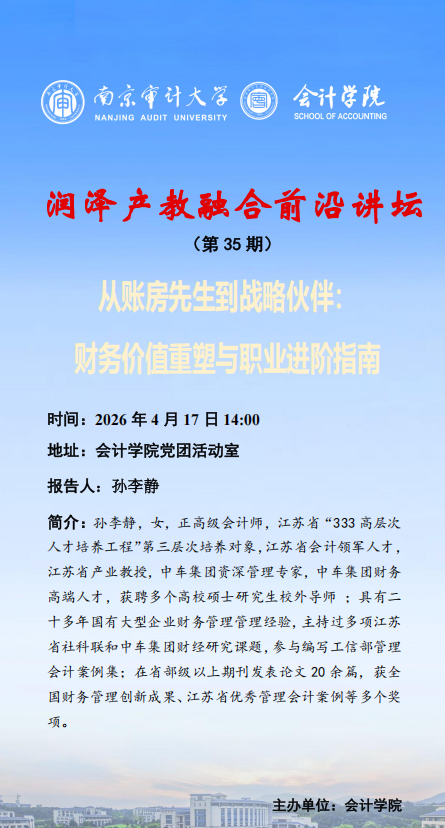 南京审计大学
NANJING AUDIT UNIVERSITY

会计学院
SCHOOL OF ACCOUNTING

润泽产教融合前沿讲坛

（第35期）

从账房先生到战略伙伴：

财务价值重塑与职业进阶指南

时间：2026年4月17日14:00

地址：会计学院党团活动室

报告人：孙李静

简介：孙李静，女，正高级会计师，江苏省“333高层次人才培养工程”第三层次培养对象，江苏省会计领军人才，江苏省产业教授，中车集团资深管理专家，中车集团财务高端人才，获聘多个高校硕士研究生校外导师；具有二十多年国有大型企业财务管理管理经验，主持过多项江苏省社科联和中车集团财经研究课题，参与编写工信部管理会计案例集；在省部级以上期刊发表论文20余篇，获全国财务管理创新成果、江苏省优秀管理会计案例等多个奖项。

主办单位：会计学院